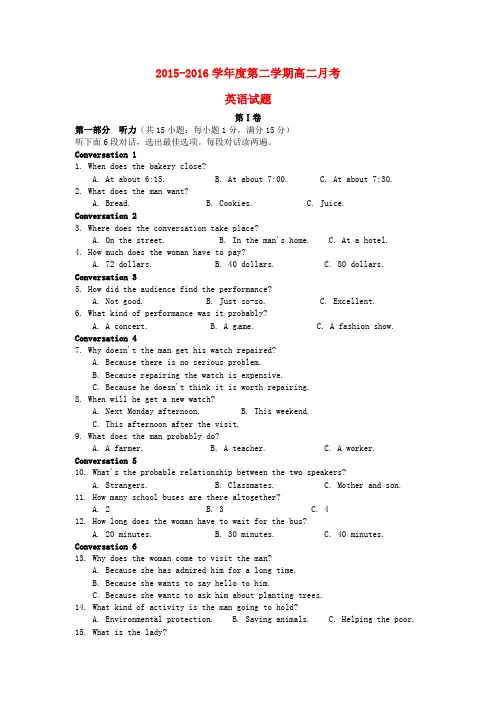 2015-2016 学年度第二学期高二月考

英语试题

第 I 卷

第一部分　听力（共 15 小题；每小题 1 分，满分 15 分）
听下面 6 段对话，选出最佳选项。每段对话读两遍。

Conversation 1
1. When does the bakery close?
A. At about 6:15.　B. At about 7:00.　C. At about 7:30.
2. What does the man want?
A. Bread.　B. Cookies.　C. Juice.

Conversation 2
3. Where does the conversation take place?
A. On the street.　B. In the man's home.　C. At a hotel.
4. How much does the woman have to pay?
A. 72 dollars.　B. 40 dollars.　C. 80 dollars.

Conversation 3
5. How did the audience find the performance?
A. Not good.　B. Just so-so.　C. Excellent.
6. What kind of performance was it probably?
A. A concert.　B. A game.　C. A fashion show.

Conversation 4
7. Why doesn't the man get his watch repaired?
A. Because there is no serious problem.
B. Because repairing the watch is expensive.
C. Because he doesn't think it is worth repairing.
8. When will he get a new watch?
A. Next Monday afternoon.　B. This weekend.
C. This afternoon after the visit.
9. What does the man probably do?
A. A farmer.　B. A teacher.　C. A worker.

Conversation 5
10. What's the probable relationship between the two speakers?
A. Strangers.　B. Classmates.　C. Mother and son.
11. How many school buses are there altogether?
A. 2　B. 3　C. 4
12. How long does the woman have to wait for the bus?
A. 20 minutes.　B. 30 minutes.　C. 40 minutes.

Conversation 6
13. Why does the woman come to visit the man?
A. Because she has admired him for a long time.
B. Because she wants to say hello to him.
C. Because she wants to ask him about planting trees.
14. What kind of activity is the man going to hold?
A. Environmental protection.　B. Saving animals.　C. Helping the poor.
15. What is the lady?